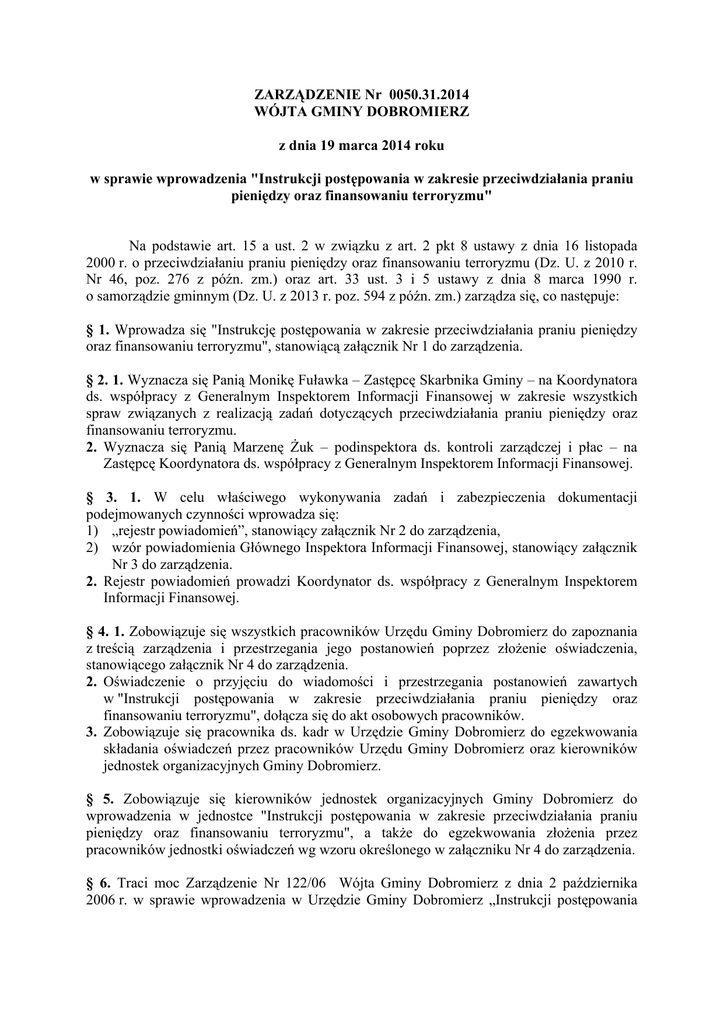 ZARZĄDZENIE Nr 0050.31.2014
WÓJTA GMINY DOBROMIERZ

z dnia 19 marca 2014 roku

w sprawie wprowadzenia "Instrukcji postępowania w zakresie przeciwdziałania praniu pieniędzy oraz finansowaniu terroryzmu"

Na podstawie art. 15 a ust. 2 w związku z art. 2 pkt 8 ustawy z dnia 16 listopada 2000 r. o przeciwdziałaniu praniu pieniędzy oraz finansowaniu terroryzmu (Dz. U. z 2010 r. Nr 46, poz. 276 z późn. zm.) oraz art. 33 ust. 3 i 5 ustawy z dnia 8 marca 1990 r. o samorządzie gminnym (Dz. U. z 2013 r. poz. 594 z późn. zm.) zarządza się, co następuje:

§ 1. Wprowadza się "Instrukcję postępowania w zakresie przeciwdziałania praniu pieniędzy oraz finansowaniu terroryzmu", stanowiącą załącznik Nr 1 do zarządzenia.

§ 2. 1. Wyznacza się Panią Monikę Fuławka – Zastępcę Skarbnika Gminy – na Koordynatora ds. współpracy z Generalnym Inspektorem Informacji Finansowej w zakresie wszystkich spraw związanych z realizacją zadań dotyczących przeciwdziałania praniu pieniędzy oraz finansowaniu terroryzmu.
2. Wyznacza się Panią Marzenę Żuk – podinspektora ds. kontroli zarządczej i płac – na Zastępcę Koordynatora ds. współpracy z Generalnym Inspektorem Informacji Finansowej.

§ 3. 1. W celu właściwego wykonywania zadań i zabezpieczenia dokumentacji podejmowanych czynności wprowadza się:
1) „rejestr powiadomień", stanowiący załącznik Nr 2 do zarządzenia,
2) wzór powiadomienia Głównego Inspektora Informacji Finansowej, stanowiący załącznik Nr 3 do zarządzenia.
2. Rejestr powiadomień prowadzi Koordynator ds. współpracy z Generalnym Inspektorem Informacji Finansowej.

§ 4. 1. Zobowiązuje się wszystkich pracowników Urzędu Gminy Dobromierz do zapoznania z treścią zarządzenia i przestrzegania jego postanowień poprzez złożenie oświadczenia, stanowiącego załącznik Nr 4 do zarządzenia.
2. Oświadczenie o przyjęciu do wiadomości i przestrzegania postanowień zawartych w "Instrukcji postępowania w zakresie przeciwdziałania praniu pieniędzy oraz finansowaniu terroryzmu", dołącza się do akt osobowych pracowników.
3. Zobowiązuje się pracownika ds. kadr w Urzędzie Gminy Dobromierz do egzekwowania składania oświadczeń przez pracowników Urzędu Gminy Dobromierz oraz kierowników jednostek organizacyjnych Gminy Dobromierz.

§ 5. Zobowiązuje się kierowników jednostek organizacyjnych Gminy Dobromierz do wprowadzenia w jednostce "Instrukcji postępowania w zakresie przeciwdziałania praniu pieniędzy oraz finansowaniu terroryzmu", a także do egzekwowania złożenia przez pracowników jednostki oświadczeń wg wzoru określonego w załączniku Nr 4 do zarządzenia.

§ 6. Traci moc Zarządzenie Nr 122/06 Wójta Gminy Dobromierz z dnia 2 października 2006 r. w sprawie wprowadzenia w Urzędzie Gminy Dobromierz „Instrukcji postępowania